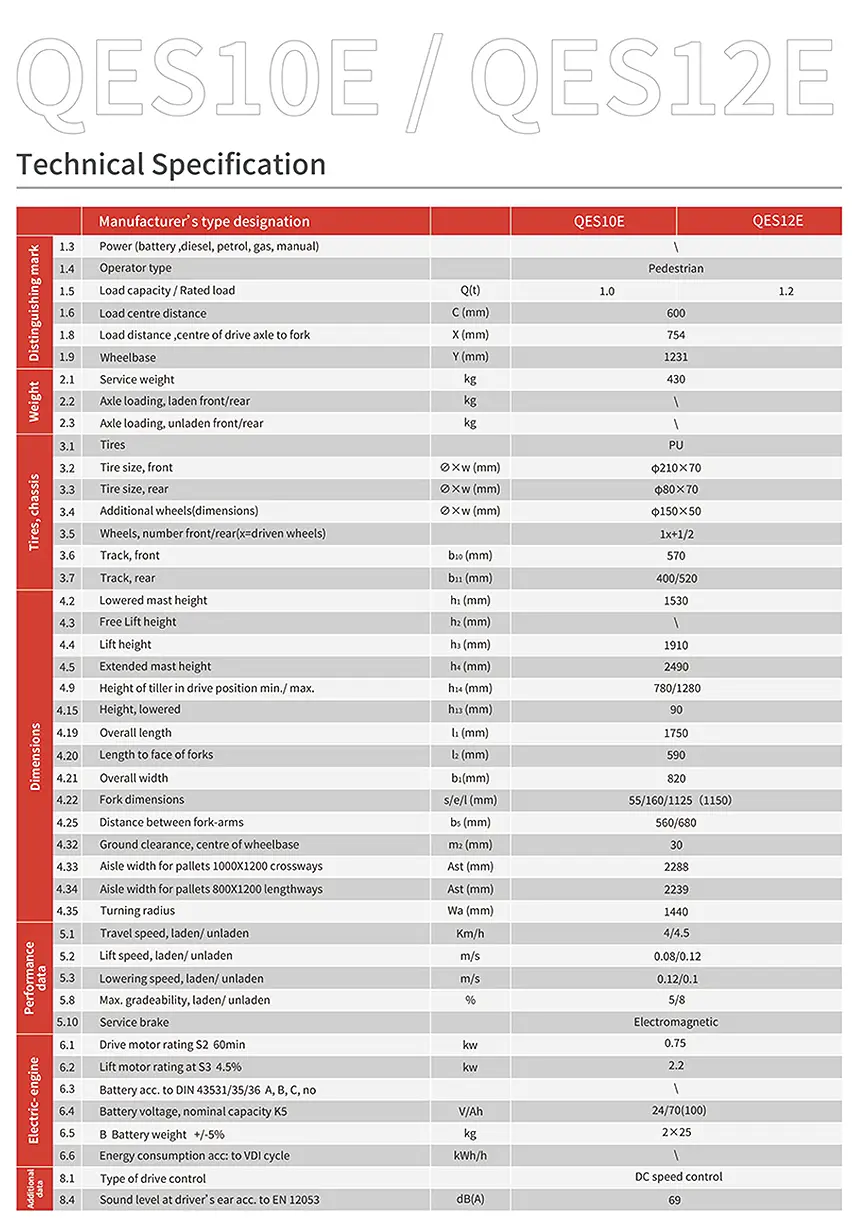 QES10E / QES12E

Technical Specification

| | | Manufacturer's type designation | | QES10E | QES12E |
|---|---|---|---|---|---|
| Distinguishing mark | 1.3 | Power (battery ,diesel, petrol, gas, manual) | | \ | |
| | 1.4 | Operator type | | Pedestrian | |
| | 1.5 | Load capacity / Rated load | Q(t) | 1.0 | 1.2 |
| | 1.6 | Load centre distance | C (mm) | 600 | |
| | 1.8 | Load distance ,centre of drive axle to fork | X (mm) | 754 | |
| | 1.9 | Wheelbase | Y (mm) | 1231 | |
| Weight | 2.1 | Service weight | kg | 430 | |
| | 2.2 | Axle loading, laden front/rear | kg | \ | |
| | 2.3 | Axle loading, unladen front/rear | kg | \ | |
| Tires, chassis | 3.1 | Tires | | PU | |
| | 3.2 | Tire size, front | ⌀×w (mm) | φ210×70 | |
| | 3.3 | Tire size, rear | ⌀×w (mm) | φ80×70 | |
| | 3.4 | Additional wheels(dimensions) | ⌀×w (mm) | φ150×50 | |
| | 3.5 | Wheels, number front/rear(x=driven wheels) | | 1x+1/2 | |
| | 3.6 | Track, front | $b_{10}$ (mm) | 570 | |
| | 3.7 | Track, rear | $b_{11}$ (mm) | 400/520 | |
| Dimensions | 4.2 | Lowered mast height | $h_1$ (mm) | 1530 | |
| | 4.3 | Free Lift height | $h_2$ (mm) | \ | |
| | 4.4 | Lift height | $h_3$ (mm) | 1910 | |
| | 4.5 | Extended mast height | $h_4$ (mm) | 2490 | |
| | 4.9 | Height of tiller in drive position min./ max. | $h_{14}$ (mm) | 780/1280 | |
| | 4.15 | Height, lowered | $h_{13}$ (mm) | 90 | |
| | 4.19 | Overall length | $l_1$ (mm) | 1750 | |
| | 4.20 | Length to face of forks | $l_2$ (mm) | 590 | |
| | 4.21 | Overall width | $b_1$(mm) | 820 | |
| | 4.22 | Fork dimensions | s/e/l (mm) | 55/160/1125（1150) | |
| | 4.25 | Distance between fork-arms | $b_5$ (mm) | 560/680 | |
| | 4.32 | Ground clearance, centre of wheelbase | $m_2$ (mm) | 30 | |
| | 4.33 | Aisle width for pallets 1000X1200 crossways | Ast (mm) | 2288 | |
| | 4.34 | Aisle width for pallets 800X1200 lengthways | Ast (mm) | 2239 | |
| | 4.35 | Turning radius | Wa (mm) | 1440 | |
| Performance data | 5.1 | Travel speed, laden/ unladen | Km/h | 4/4.5 | |
| | 5.2 | Lift speed, laden/ unladen | m/s | 0.08/0.12 | |
| | 5.3 | Lowering speed, laden/ unladen | m/s | 0.12/0.1 | |
| | 5.8 | Max. gradeability, laden/ unladen | % | 5/8 | |
| | 5.10 | Service brake | | Electromagnetic | |
| Electric- engine | 6.1 | Drive motor rating S2 60min | kw | 0.75 | |
| | 6.2 | Lift motor rating at S3 4.5% | kw | 2.2 | |
| | 6.3 | Battery acc. to DIN 43531/35/36 A, B, C, no | | \ | |
| | 6.4 | Battery voltage, nominal capacity K5 | V/Ah | 24/70(100) | |
| | 6.5 | B Battery weight +/-5% | kg | 2×25 | |
| | 6.6 | Energy consumption acc: to VDI cycle | kWh/h | \ | |
| Additional data | 8.1 | Type of drive control | | DC speed control | |
| | 8.4 | Sound level at driver's ear acc. to EN 12053 | dB(A) | 69 | |